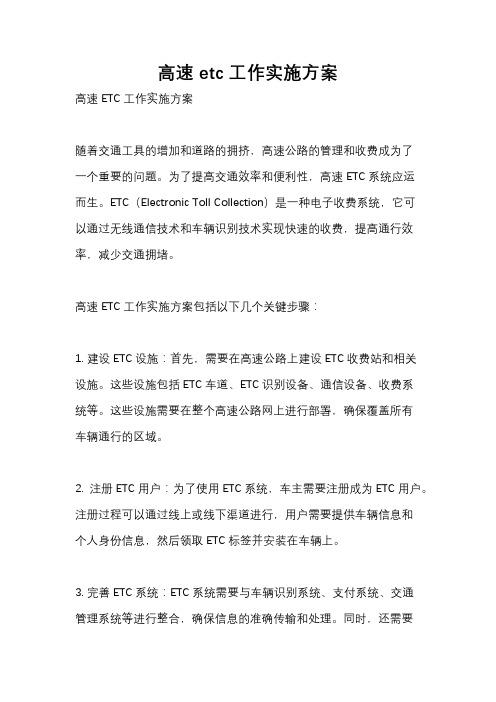 高速 etc 工作实施方案

高速 ETC 工作实施方案

随着交通工具的增加和道路的拥挤，高速公路的管理和收费成为了一个重要的问题。为了提高交通效率和便利性，高速 ETC 系统应运而生。ETC（Electronic Toll Collection）是一种电子收费系统，它可以通过无线通信技术和车辆识别技术实现快速的收费，提高通行效率，减少交通拥堵。

高速 ETC 工作实施方案包括以下几个关键步骤：

1. 建设 ETC 设施：首先，需要在高速公路上建设 ETC 收费站和相关设施。这些设施包括 ETC 车道、ETC 识别设备、通信设备、收费系统等。这些设施需要在整个高速公路网上进行部署，确保覆盖所有车辆通行的区域。

2. 注册 ETC 用户：为了使用 ETC 系统，车主需要注册成为 ETC 用户。注册过程可以通过线上或线下渠道进行，用户需要提供车辆信息和个人身份信息，然后领取 ETC 标签并安装在车辆上。

3. 完善 ETC 系统：ETC 系统需要与车辆识别系统、支付系统、交通管理系统等进行整合，确保信息的准确传输和处理。同时，还需要